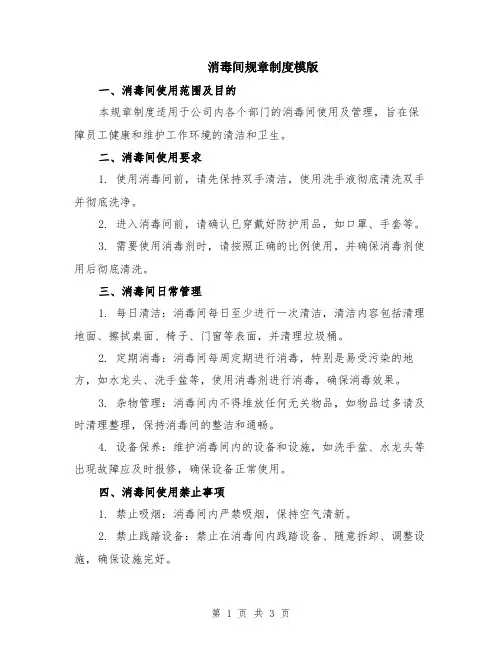 消毒间规章制度模版

一、消毒间使用范围及目的

本规章制度适用于公司内各个部门的消毒间使用及管理，旨在保障员工健康和维护工作环境的清洁和卫生。

二、消毒间使用要求

1. 使用消毒间前，请先保持双手清洁，使用洗手液彻底清洗双手并彻底洗净。

2. 进入消毒间前，请确认已穿戴好防护用品，如口罩、手套等。

3. 需要使用消毒剂时，请按照正确的比例使用，并确保消毒剂使用后彻底清洗。

三、消毒间日常管理

1. 每日清洁：消毒间每日至少进行一次清洁，清洁内容包括清理地面、擦拭桌面、椅子、门窗等表面，并清理垃圾桶。

2. 定期消毒：消毒间每周定期进行消毒，特别是易受污染的地方，如水龙头、洗手盆等，使用消毒剂进行消毒，确保消毒效果。

3. 杂物管理：消毒间内不得堆放任何无关物品，如物品过多请及时清理整理，保持消毒间的整洁和通畅。

4. 设备保养：维护消毒间内的设备和设施，如洗手盆、水龙头等出现故障应及时报修，确保设备正常使用。

四、消毒间使用禁止事项

1. 禁止吸烟：消毒间内严禁吸烟，保持空气清新。

2. 禁止践踏设备：禁止在消毒间内践踏设备、随意拆卸、调整设施，确保设施完好。

第 1 页 共 3 页